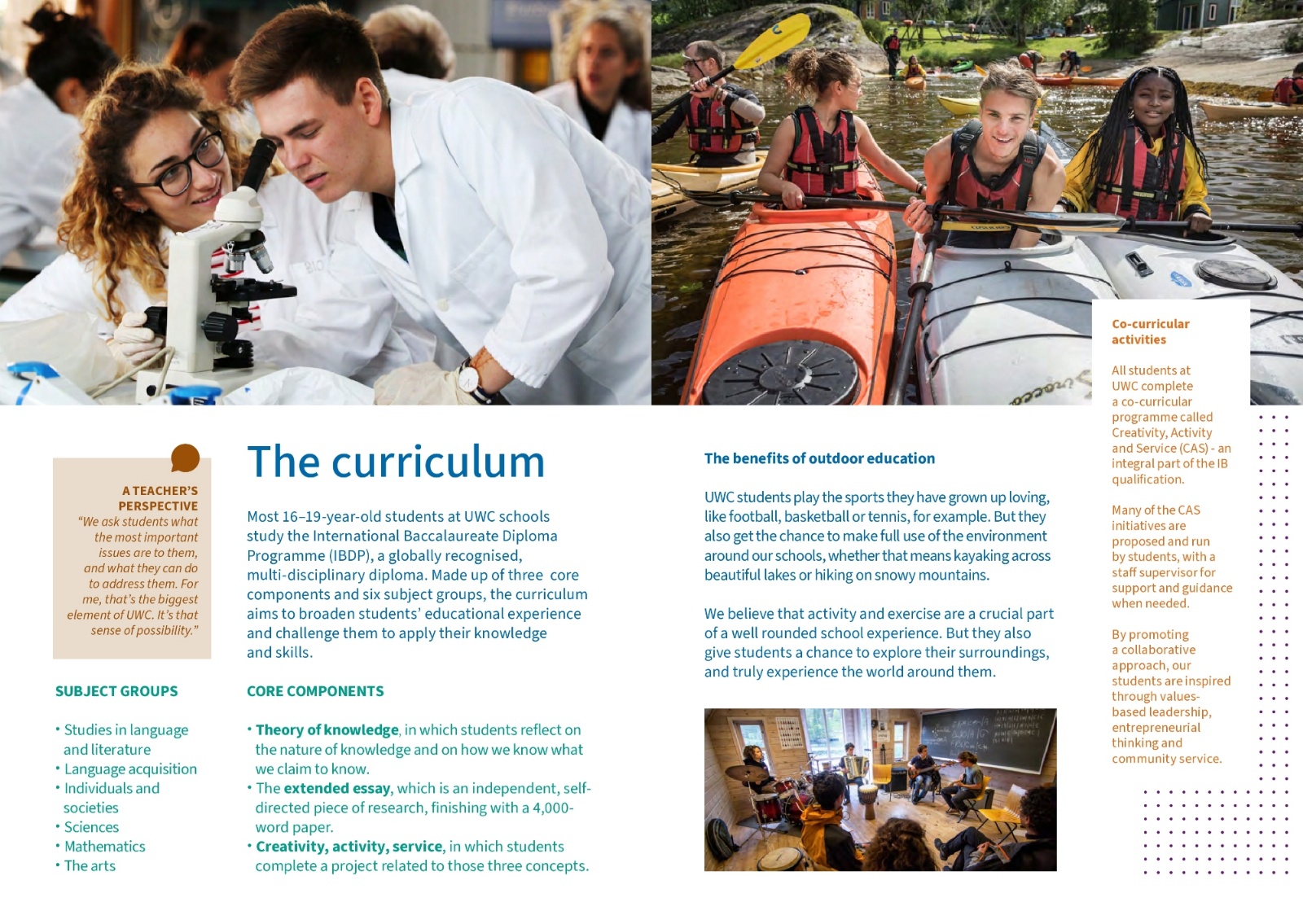 A TEACHER'S PERSPECTIVE
"We ask students what the most important issues are to them, and what they can do to address them. For me, that's the biggest element of UWC. It's that sense of possibility."

SUBJECT GROUPS

• Studies in language and literature
• Language acquisition
• Individuals and societies
• Sciences
• Mathematics
• The arts

The curriculum

Most 16–19-year-old students at UWC schools study the International Baccalaureate Diploma Programme (IBDP), a globally recognised, multi-disciplinary diploma. Made up of three core components and six subject groups, the curriculum aims to broaden students' educational experience and challenge them to apply their knowledge and skills.

CORE COMPONENTS

• Theory of knowledge, in which students reflect on the nature of knowledge and on how we know what we claim to know.
• The extended essay, which is an independent, self-directed piece of research, finishing with a 4,000-word paper.
• Creativity, activity, service, in which students complete a project related to those three concepts.

The benefits of outdoor education

UWC students play the sports they have grown up loving, like football, basketball or tennis, for example. But they also get the chance to make full use of the environment around our schools, whether that means kayaking across beautiful lakes or hiking on snowy mountains.

We believe that activity and exercise are a crucial part of a well rounded school experience. But they also give students a chance to explore their surroundings, and truly experience the world around them.

Co-curricular activities

All students at UWC complete a co-curricular programme called Creativity, Activity and Service (CAS) - an integral part of the IB qualification.

Many of the CAS initiatives are proposed and run by students, with a staff supervisor for support and guidance when needed.

By promoting a collaborative approach, our students are inspired through values-based leadership, entrepreneurial thinking and community service.